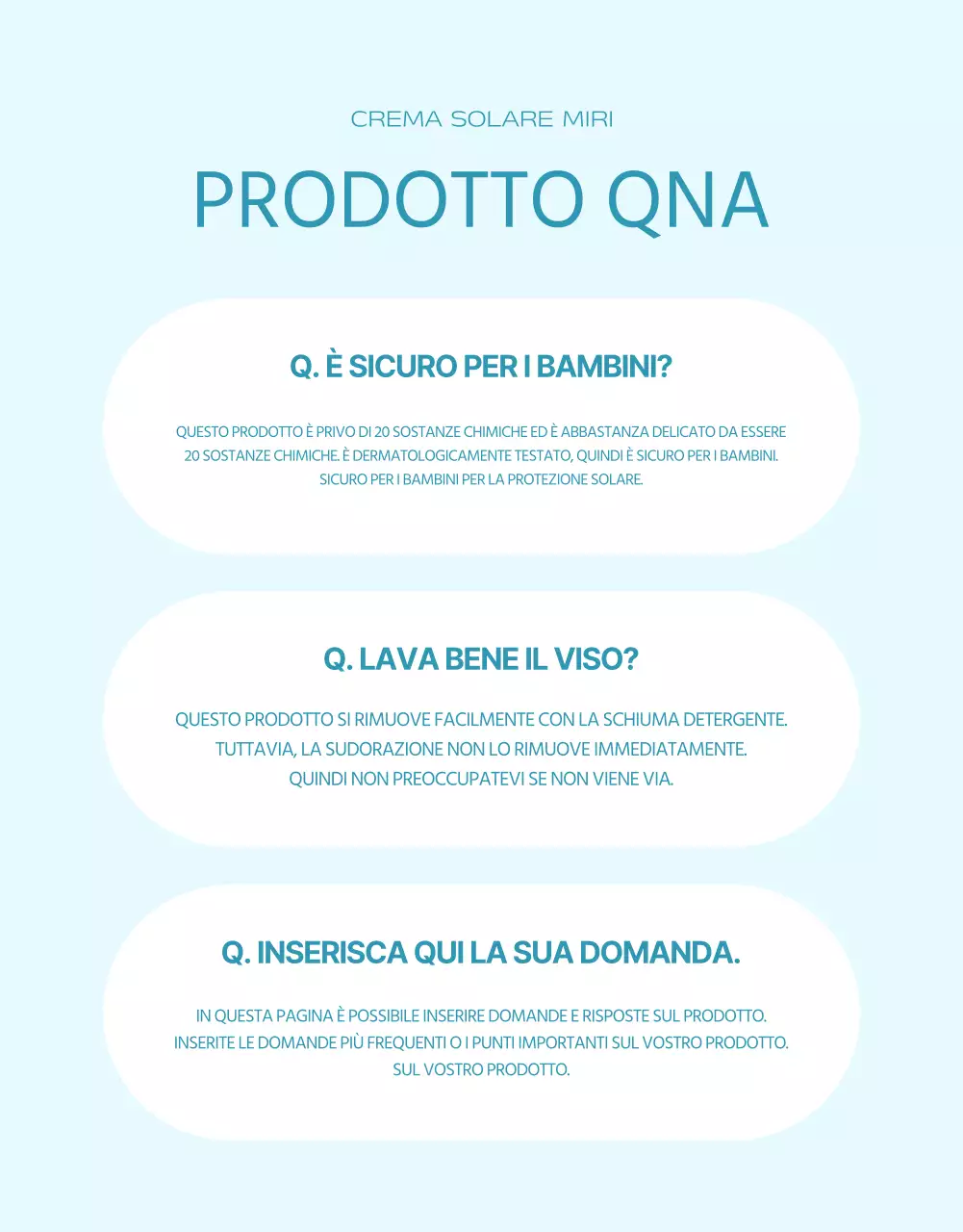 CREMA SOLARE MIRI

PRODOTTO QNA

Q. È SICURO PER I BAMBINI?

QUESTO PRODOTTO È PRIVO DI 20 SOSTANZE CHIMICHE ED È ABBASTANZA DELICATO DA ESSERE 20 SOSTANZE CHIMICHE. È DERMATOLOGICAMENTE TESTATO, QUINDI È SICURO PER I BAMBINI. SICURO PER I BAMBINI PER LA PROTEZIONE SOLARE.

Q. LAVA BENE IL VISO?

QUESTO PRODOTTO SI RIMUOVE FACILMENTE CON LA SCHIUMA DETERGENTE. TUTTAVIA, LA SUDORAZIONE NON LO RIMUOVE IMMEDIATAMENTE. QUINDI NON PREOCCUPATEVI SE NON VIENE VIA.

Q. INSERISCA QUI LA SUA DOMANDA.

IN QUESTA PAGINA È POSSIBILE INSERIRE DOMANDE E RISPOSTE SUL PRODOTTO. INSERITE LE DOMANDE PIÙ FREQUENTI O I PUNTI IMPORTANTI SUL VOSTRO PRODOTTO. SUL VOSTRO PRODOTTO.